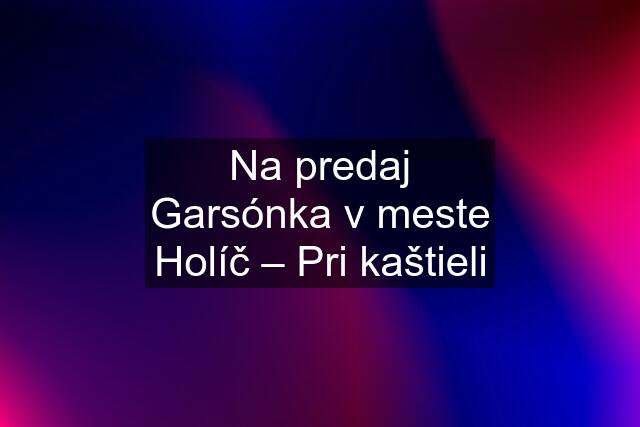 Na predaj Garsónka v meste Holíč – Pri kaštieli